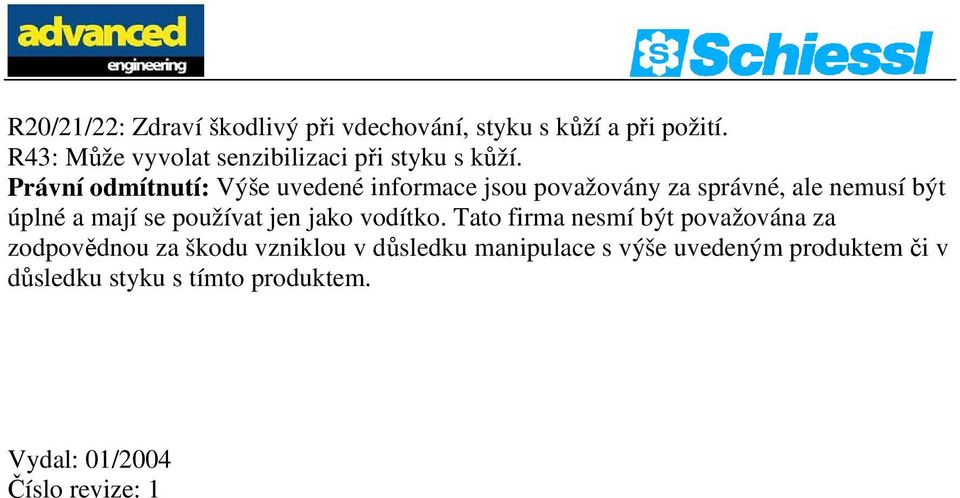 advanced
engineering

Schiessl

R20/21/22: Zdraví škodlivý při vdechování, styku s kůží a při požití.
R43: Může vyvolat senzibilizaci při styku s kůží.
Právní odmítnutí: Výše uvedené informace jsou považovány za správné, ale nemusí být úplné a mají se používat jen jako vodítko. Tato firma nesmí být považována za zodpovědnou za škodu vzniklou v důsledku manipulace s výše uvedeným produktem či v důsledku styku s tímto produktem.

Vydal: 01/2004
Číslo revize: 1